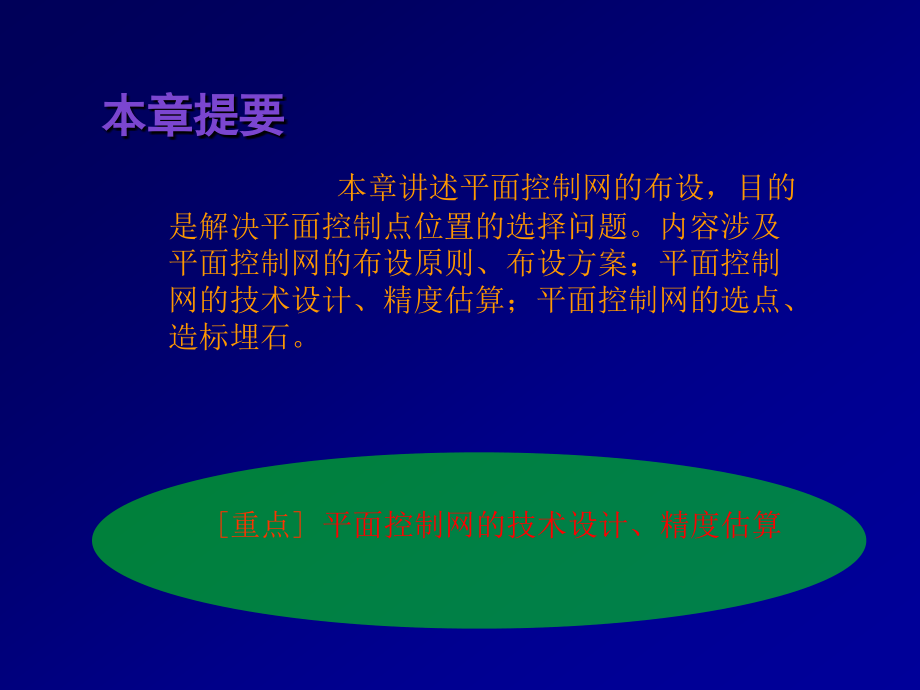 本章提要

本章讲述平面控制网的布设，目的是解决平面控制点位置的选择问题。内容涉及平面控制网的布设原则、布设方案；平面控制网的技术设计、精度估算；平面控制网的选点、造标埋石。

［重点］平面控制网的技术设计、精度估算